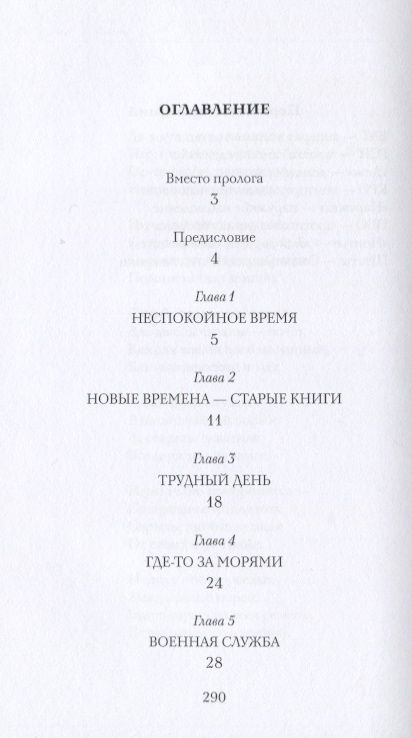 ОГЛАВЛЕНИЕ

Вместо пролога
3

Предисловие
4

Глава 1
НЕСПОКОЙНОЕ ВРЕМЯ
5

Глава 2
НОВЫЕ ВРЕМЕНА — СТАРЫЕ КНИГИ
11

Глава 3
ТРУДНЫЙ ДЕНЬ
18

Глава 4
ГДЕ-ТО ЗА МОРЯМИ
24

Глава 5
ВОЕННАЯ СЛУЖБА
28

290